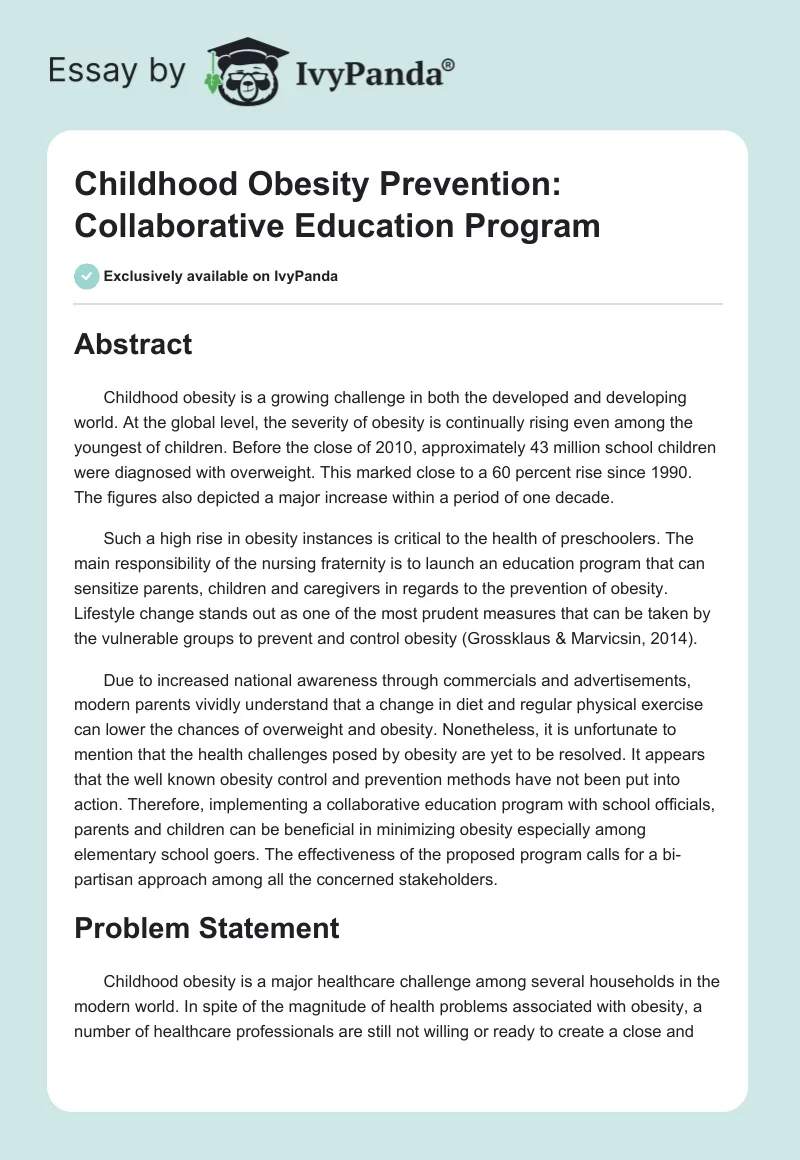 Essay by IvyPanda®

Childhood Obesity Prevention: Collaborative Education Program

Exclusively available on IvyPanda

Abstract

Childhood obesity is a growing challenge in both the developed and developing world. At the global level, the severity of obesity is continually rising even among the youngest of children. Before the close of 2010, approximately 43 million school children were diagnosed with overweight. This marked close to a 60 percent rise since 1990. The figures also depicted a major increase within a period of one decade.

Such a high rise in obesity instances is critical to the health of preschoolers. The main responsibility of the nursing fraternity is to launch an education program that can sensitize parents, children and caregivers in regards to the prevention of obesity. Lifestyle change stands out as one of the most prudent measures that can be taken by the vulnerable groups to prevent and control obesity (Grossklaus & Marvicsin, 2014).

Due to increased national awareness through commercials and advertisements, modern parents vividly understand that a change in diet and regular physical exercise can lower the chances of overweight and obesity. Nonetheless, it is unfortunate to mention that the health challenges posed by obesity are yet to be resolved. It appears that the well known obesity control and prevention methods have not been put into action. Therefore, implementing a collaborative education program with school officials, parents and children can be beneficial in minimizing obesity especially among elementary school goers. The effectiveness of the proposed program calls for a bi-partisan approach among all the concerned stakeholders.

Problem Statement

Childhood obesity is a major healthcare challenge among several households in the modern world. In spite of the magnitude of health problems associated with obesity, a number of healthcare professionals are still not willing or ready to create a close and